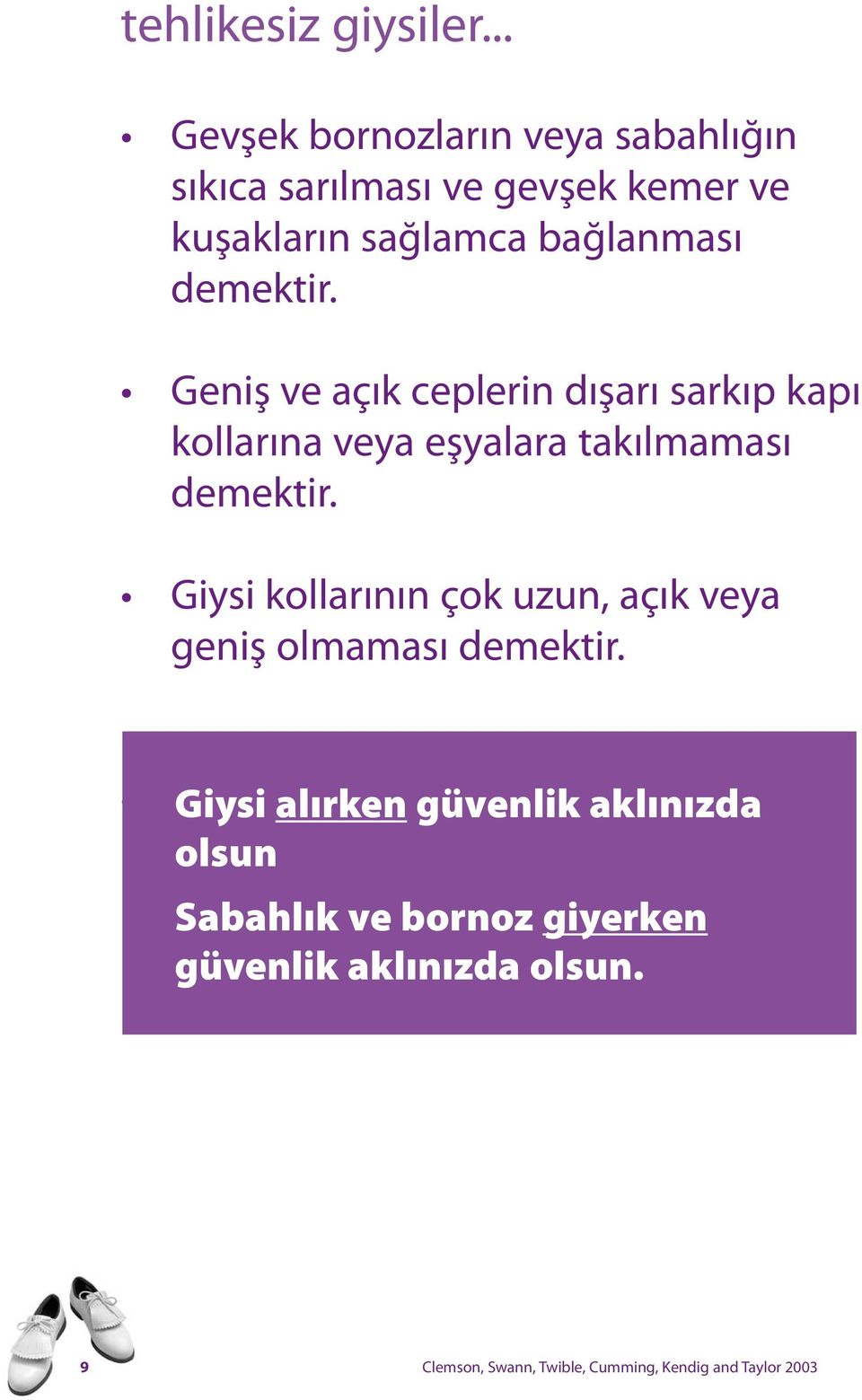 tehlikesiz giysiler...

• Gevşek bornozların veya sabahlığın sıkıca sarılması ve gevşek kemer ve kuşakların sağlamca bağlanması demektir.

• Geniş ve açık ceplerin dışarı sarkıp kapı kollarına veya eşyalara takılmaması demektir.

• Giysi kollarının çok uzun, açık veya geniş olmaması demektir.

Giysi alırken güvenlik aklınızda olsun

Sabahlık ve bornoz giyerken güvenlik aklınızda olsun.

9

Clemson, Swann, Twible, Cumming, Kendig and Taylor 2003